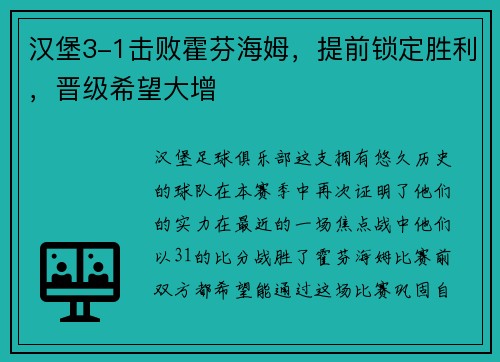 汉堡3-1击败霍芬海姆，提前锁定胜利，晋级希望大增

汉堡足球俱乐部这支拥有悠久历史的球队在本赛季中再次证明了他们的实力在最近的一场焦点战中他们以31的比分战胜了霍芬海姆比赛前双方都希望能通过这场比赛巩固自